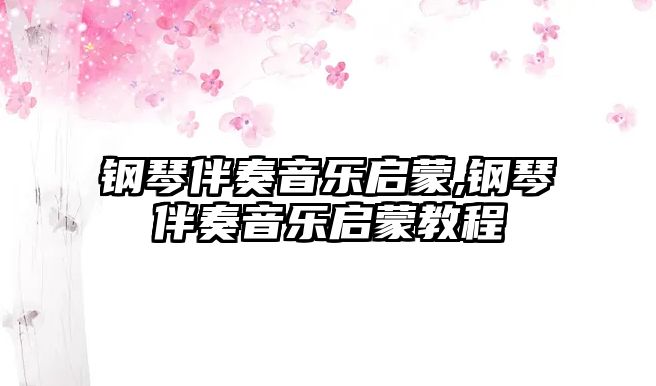 钢琴伴奏音乐启蒙,钢琴伴奏音乐启蒙教程